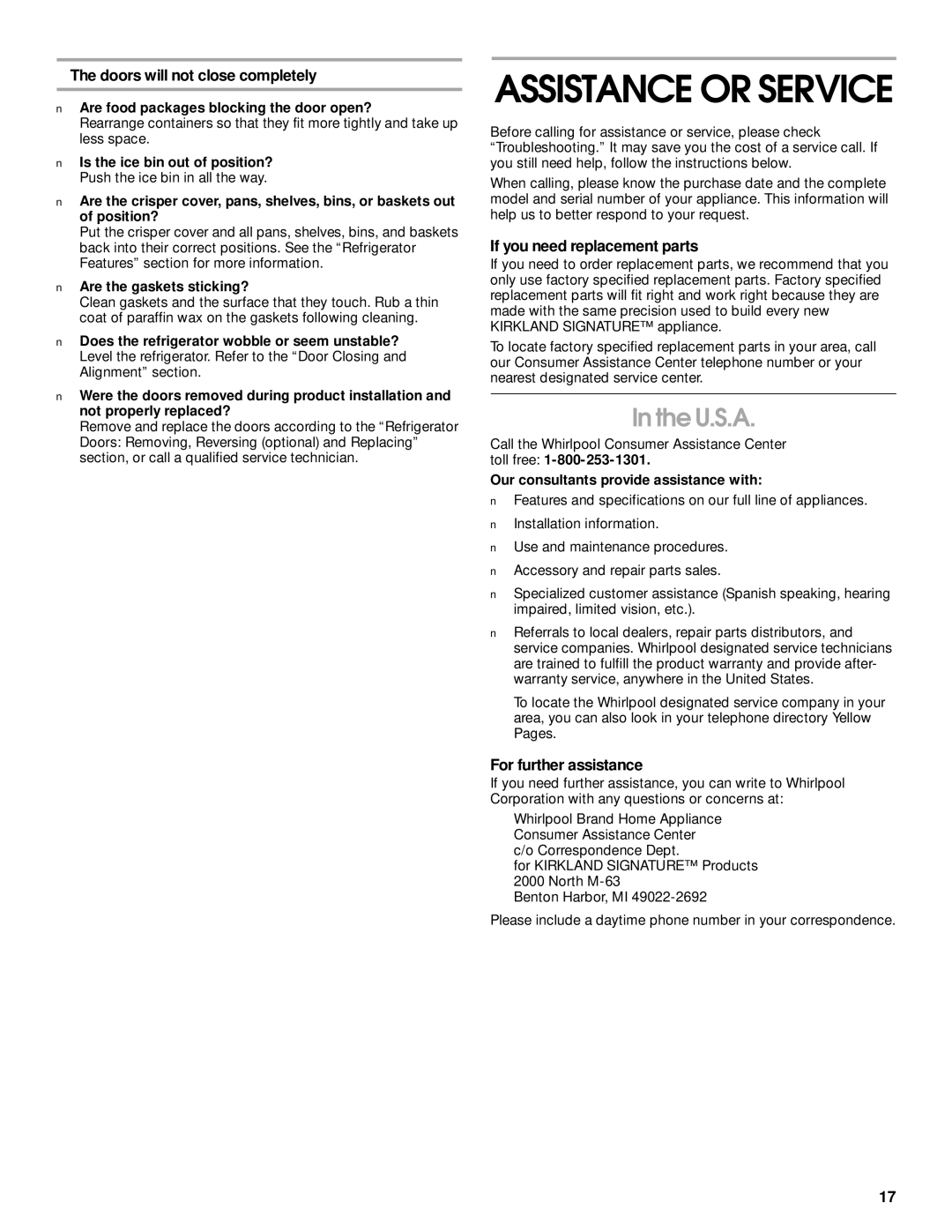 The doors will not close completely

n Are food packages blocking the door open?
Rearrange containers so that they fit more tightly and take up less space.

n Is the ice bin out of position?
Push the ice bin in all the way.

n Are the crisper cover, pans, shelves, bins, or baskets out of position?
Put the crisper cover and all pans, shelves, bins, and baskets back into their correct positions. See the “Refrigerator Features” section for more information.

n Are the gaskets sticking?
Clean gaskets and the surface that they touch. Rub a thin coat of paraffin wax on the gaskets following cleaning.

n Does the refrigerator wobble or seem unstable?
Level the refrigerator. Refer to the “Door Closing and Alignment” section.

n Were the doors removed during product installation and not properly replaced?
Remove and replace the doors according to the “Refrigerator Doors: Removing, Reversing (optional) and Replacing” section, or call a qualified service technician.

ASSISTANCE OR SERVICE

Before calling for assistance or service, please check “Troubleshooting.” It may save you the cost of a service call. If you still need help, follow the instructions below.

When calling, please know the purchase date and the complete model and serial number of your appliance. This information will help us to better respond to your request.

If you need replacement parts

If you need to order replacement parts, we recommend that you only use factory specified replacement parts. Factory specified replacement parts will fit right and work right because they are made with the same precision used to build every new KIRKLAND SIGNATURE™ appliance.

To locate factory specified replacement parts in your area, call our Consumer Assistance Center telephone number or your nearest designated service center.

In the U.S.A.

Call the Whirlpool Consumer Assistance Center toll free: 1-800-253-1301.

Our consultants provide assistance with:

n Features and specifications on our full line of appliances.

n Installation information.

n Use and maintenance procedures.

n Accessory and repair parts sales.

n Specialized customer assistance (Spanish speaking, hearing impaired, limited vision, etc.).

n Referrals to local dealers, repair parts distributors, and service companies. Whirlpool designated service technicians are trained to fulfill the product warranty and provide after-warranty service, anywhere in the United States.

To locate the Whirlpool designated service company in your area, you can also look in your telephone directory Yellow Pages.

For further assistance

If you need further assistance, you can write to Whirlpool Corporation with any questions or concerns at:

Whirlpool Brand Home Appliance
Consumer Assistance Center
c/o Correspondence Dept.
for KIRKLAND SIGNATURE™ Products
2000 North M-63
Benton Harbor, MI 49022-2692

Please include a daytime phone number in your correspondence.

17